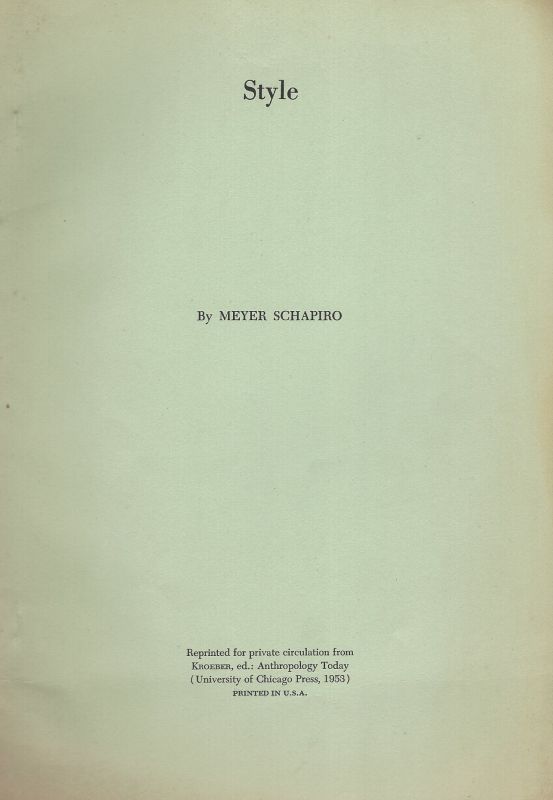 Style

By MEYER SCHAPIRO

Reprinted for private circulation from
KROEBER, ed.: Anthropology Today
(University of Chicago Press, 1953)
PRINTED IN U.S.A.